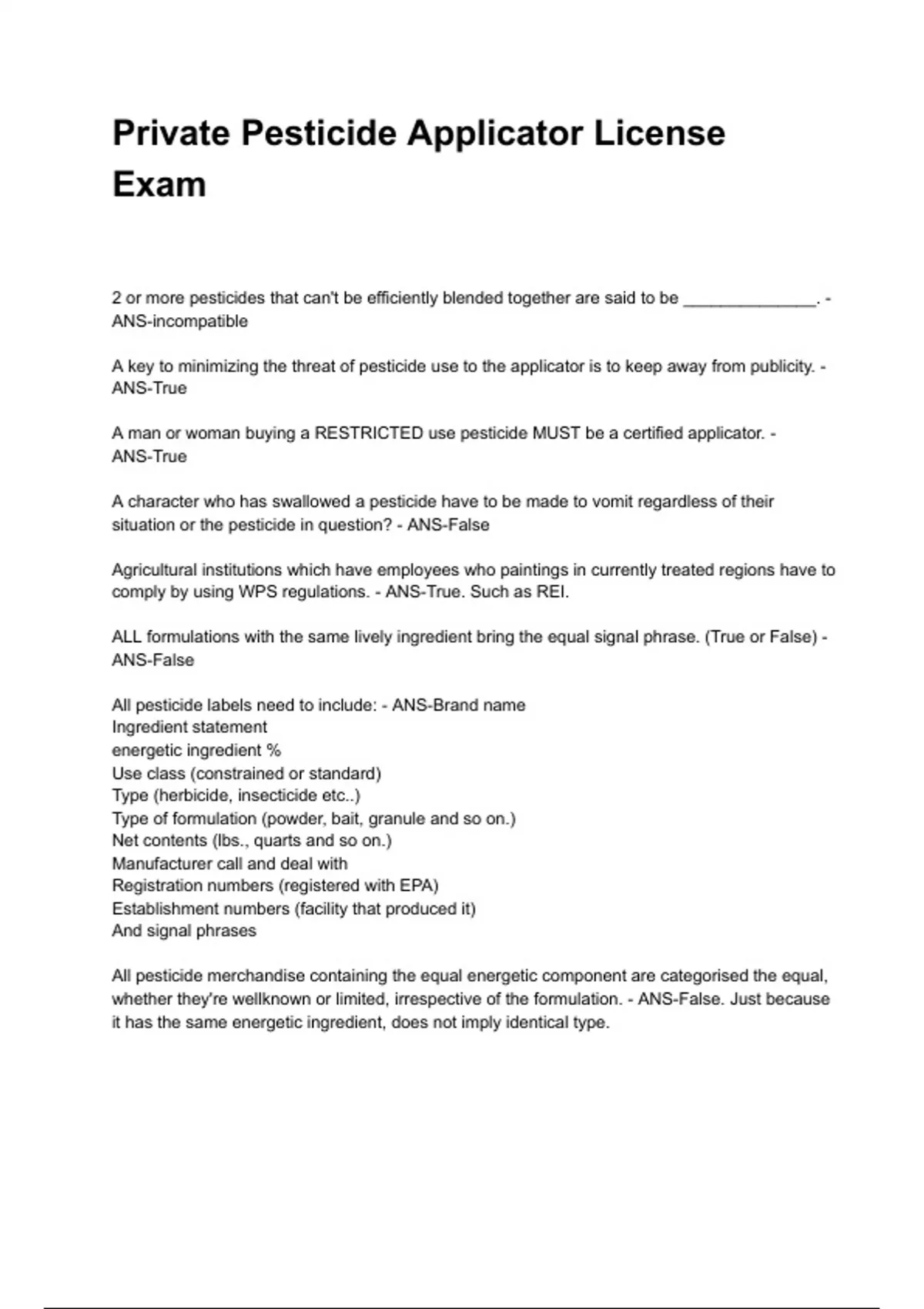 Private Pesticide Applicator License Exam

2 or more pesticides that can't be efficiently blended together are said to be ______________. - ANS-incompatible

A key to minimizing the threat of pesticide use to the applicator is to keep away from publicity. - ANS-True

A man or woman buying a RESTRICTED use pesticide MUST be a certified applicator. - ANS-True

A character who has swallowed a pesticide have to be made to vomit regardless of their situation or the pesticide in question? - ANS-False

Agricultural institutions which have employees who paintings in currently treated regions have to comply by using WPS regulations. - ANS-True. Such as REI.

ALL formulations with the same lively ingredient bring the equal signal phrase. (True or False) - ANS-False

All pesticide labels need to include: - ANS-Brand name
Ingredient statement
energetic ingredient %
Use class (constrained or standard)
Type (herbicide, insecticide etc..)
Type of formulation (powder, bait, granule and so on.)
Net contents (lbs., quarts and so on.)
Manufacturer call and deal with
Registration numbers (registered with EPA)
Establishment numbers (facility that produced it)
And signal phrases

All pesticide merchandise containing the equal energetic component are categorised the equal, whether they're wellknown or limited, irrespective of the formulation. - ANS-False. Just because it has the same energetic ingredient, does not imply identical type.